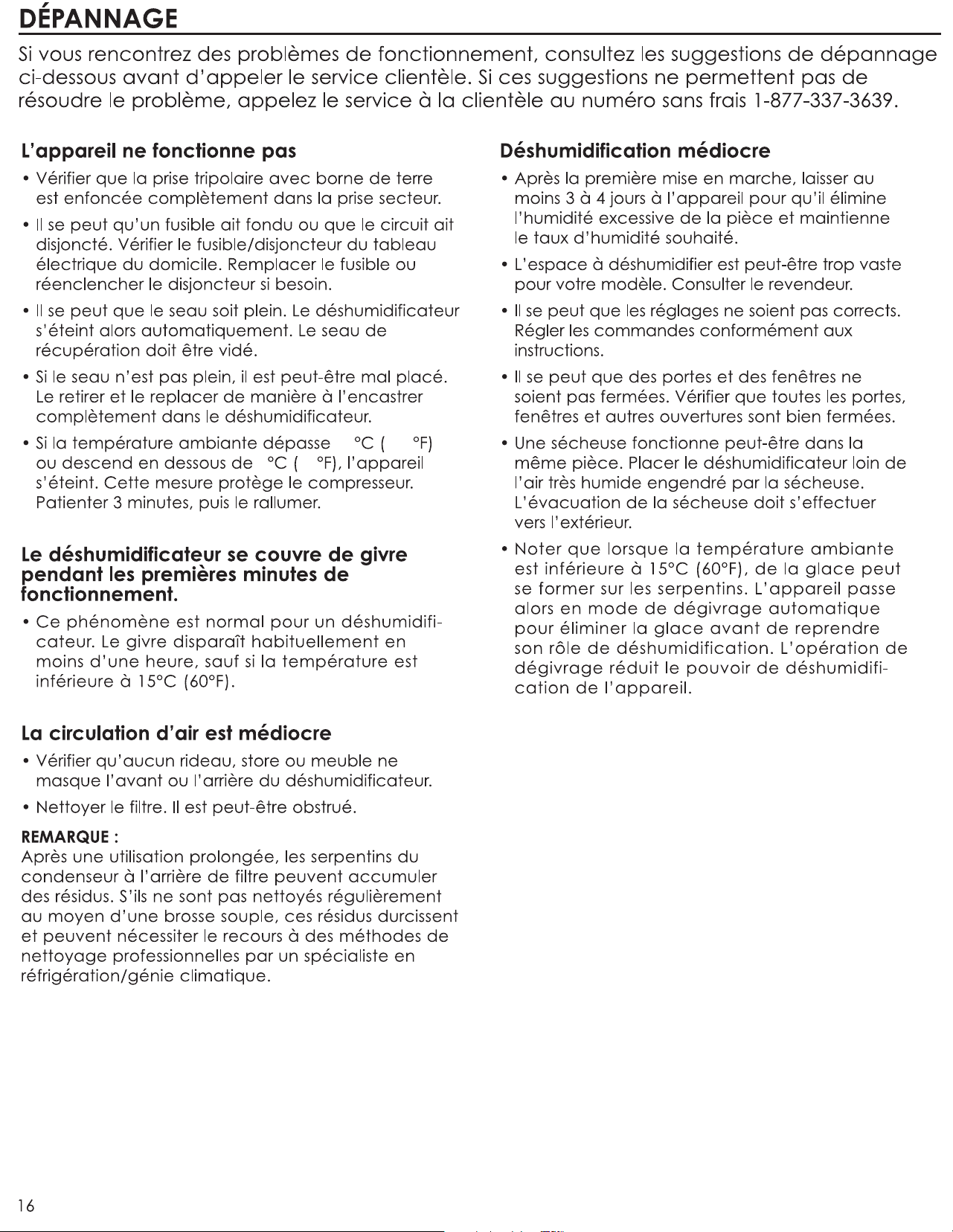 DÉPANNAGE

Si vous rencontrez des problèmes de fonctionnement, consultez les suggestions de dépannage ci-dessous avant d'appeler le service clientèle. Si ces suggestions ne permettent pas de résoudre le problème, appelez le service à la clientèle au numéro sans frais 1-877-337-3639.

L'appareil ne fonctionne pas

• Vérifier que la prise tripolaire avec borne de terre est enfoncée complètement dans la prise secteur.

• Il se peut qu'un fusible ait fondu ou que le circuit ait disjoncté. Vérifier le fusible/disjoncteur du tableau électrique du domicile. Remplacer le fusible ou réenclencher le disjoncteur si besoin.

• Il se peut que le seau soit plein. Le déshumidificateur s'éteint alors automatiquement. Le seau de récupération doit être vidé.

• Si le seau n'est pas plein, il est peut-être mal placé. Le retirer et le replacer de manière à l'encastrer complètement dans le déshumidificateur.

• Si la température ambiante dépasse °C ( °F) ou descend en dessous de °C ( °F), l'appareil s'éteint. Cette mesure protège le compresseur. Patienter 3 minutes, puis le rallumer.

Le déshumidificateur se couvre de givre pendant les premières minutes de fonctionnement.

• Ce phénomène est normal pour un déshumidificateur. Le givre disparaît habituellement en moins d'une heure, sauf si la température est inférieure à 15°C (60°F).

La circulation d'air est médiocre

• Vérifier qu'aucun rideau, store ou meuble ne masque l'avant ou l'arrière du déshumidificateur.

• Nettoyer le filtre. Il est peut-être obstrué.

REMARQUE :
Après une utilisation prolongée, les serpentins du condenseur à l'arrière de filtre peuvent accumuler des résidus. S'ils ne sont pas nettoyés régulièrement au moyen d'une brosse souple, ces résidus durcissent et peuvent nécessiter le recours à des méthodes de nettoyage professionnelles par un spécialiste en réfrigération/génie climatique.

Déshumidification médiocre

• Après la première mise en marche, laisser au moins 3 à 4 jours à l'appareil pour qu'il élimine l'humidité excessive de la pièce et maintienne le taux d'humidité souhaité.

• L'espace à déshumidifier est peut-être trop vaste pour votre modèle. Consulter le revendeur.

• Il se peut que les réglages ne soient pas corrects. Régler les commandes conformément aux instructions.

• Il se peut que des portes et des fenêtres ne soient pas fermées. Vérifier que toutes les portes, fenêtres et autres ouvertures sont bien fermées.

• Une sécheuse fonctionne peut-être dans la même pièce. Placer le déshumidificateur loin de l'air très humide engendré par la sécheuse. L'évacuation de la sécheuse doit s'effectuer vers l'extérieur.

• Noter que lorsque la température ambiante est inférieure à 15°C (60°F), de la glace peut se former sur les serpentins. L'appareil passe alors en mode de dégivrage automatique pour éliminer la glace avant de reprendre son rôle de déshumidification. L'opération de dégivrage réduit le pouvoir de déshumidification de l'appareil.

16